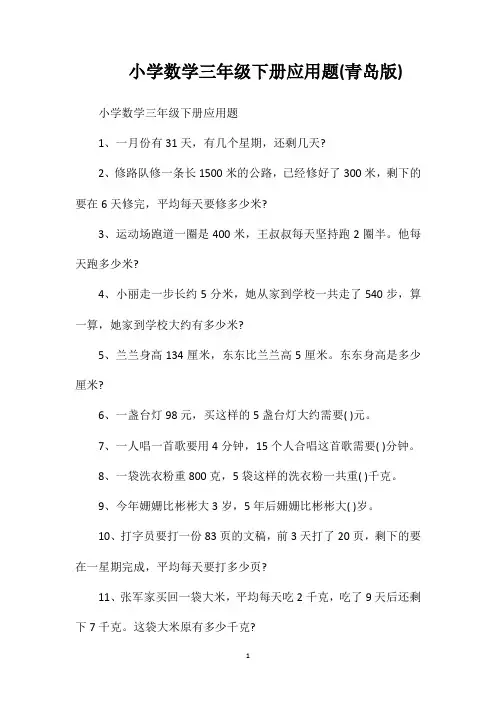 小学数学三年级下册应用题(青岛版)

小学数学三年级下册应用题

1、一月份有 31 天，有几个星期，还剩几天?

2、修路队修一条长 1500 米的公路，已经修好了 300 米，剩下的要在 6 天修完，平均每天要修多少米?

3、运动场跑道一圈是 400 米，王叔叔每天坚持跑 2 圈半。他每天跑多少米?

4、小丽走一步长约 5 分米，她从家到学校一共走了 540 步，算一算，她家到学校大约有多少米?

5、兰兰身高 134 厘米，东东比兰兰高 5 厘米。东东身高是多少厘米?

6、一盏台灯 98 元，买这样的 5 盏台灯大约需要( )元。

7、一人唱一首歌要用 4 分钟，15 个人合唱这首歌需要( )分钟。

8、一袋洗衣粉重 800 克，5 袋这样的洗衣粉一共重( )千克。

9、今年姗姗比彬彬大 3 岁，5 年后姗姗比彬彬大( )岁。

10、打字员要打一份 83 页的文稿，前 3 天打了 20 页，剩下的要在一星期完成，平均每天要打多少页?

11、张军家买回一袋大米，平均每天吃 2 千克，吃了 9 天后还剩下 7 千克。这袋大米原有多少千克?

1